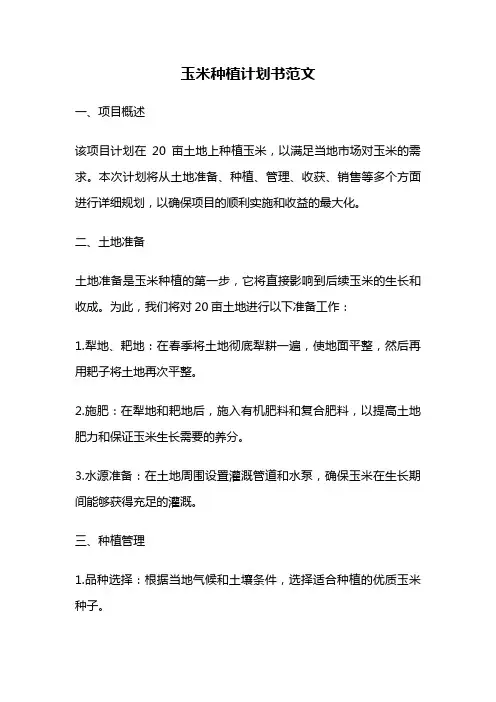 玉米种植计划书范文

一、项目概述

该项目计划在 20 亩土地上种植玉米，以满足当地市场对玉米的需求。本次计划将从土地准备、种植、管理、收获、销售等多个方面进行详细规划，以确保项目的顺利实施和收益的最大化。

二、土地准备

土地准备是玉米种植的第一步，它将直接影响到后续玉米的生长和收成。为此，我们将对 20 亩土地进行以下准备工作：

1.犁地、耙地：在春季将土地彻底犁耕一遍，使地面平整，然后再用耙子将土地再次平整。

2.施肥：在犁地和耙地后，施入有机肥料和复合肥料，以提高土地肥力和保证玉米生长需要的养分。

3.水源准备：在土地周围设置灌溉管道和水泵，确保玉米在生长期间能够获得充足的灌溉。

三、种植管理

1.品种选择：根据当地气候和土壤条件，选择适合种植的优质玉米种子。